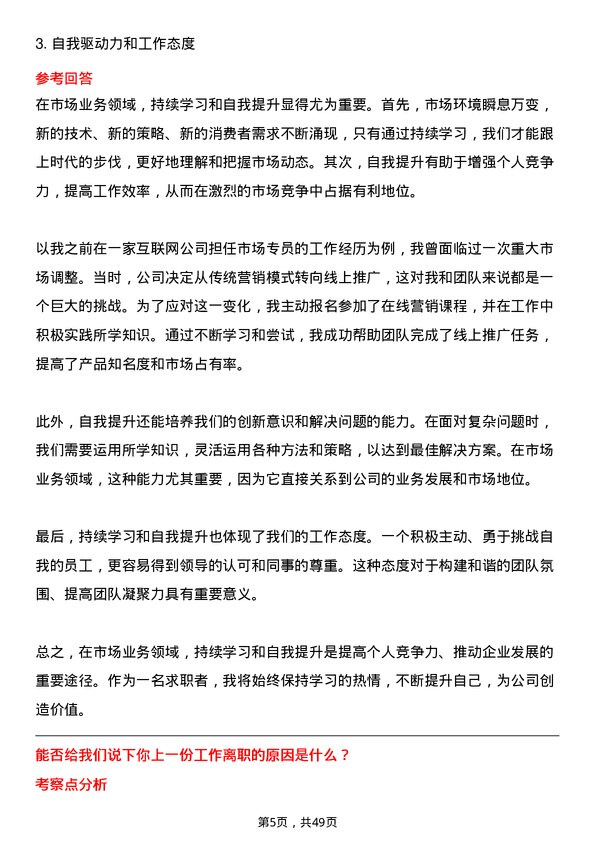 3. 自我驱动力和工作态度

参考回答

在市场业务领域，持续学习和自我提升显得尤为重要。首先，市场环境瞬息万变，新的技术、新的策略、新的消费者需求不断涌现，只有通过持续学习，我们才能跟上时代的步伐，更好地理解和把握市场动态。其次，自我提升有助于增强个人竞争力，提高工作效率，从而在激烈的市场竞争中占据有利地位。

以我之前在一家互联网公司担任市场专员的工作经历为例，我曾面临过一次重大市场调整。当时，公司决定从传统营销模式转向线上推广，这对我和团队来说都是一个巨大的挑战。为了应对这一变化，我主动报名参加了在线营销课程，并在工作中积极实践所学知识。通过不断学习和尝试，我成功帮助团队完成了线上推广任务，提高了产品知名度和市场占有率。

此外，自我提升还能培养我们的创新意识和解决问题的能力。在面对复杂问题时，我们需要运用所学知识，灵活运用各种方法和策略，以达到最佳解决方案。在市场业务领域，这种能力尤其重要，因为它直接关系到公司的业务发展和市场地位。

最后，持续学习和自我提升也体现了我们的工作态度。一个积极主动、勇于挑战自我的员工，更容易得到领导的认可和同事的尊重。这种态度对于构建和谐的团队氛围、提高团队凝聚力具有重要意义。

总之，在市场业务领域，持续学习和自我提升是提高个人竞争力、推动企业发展的重要途径。作为一名求职者，我将始终保持学习的热情，不断提升自己，为公司创造价值。

能否给我们说下你上一份工作离职的原因是什么？

考察点分析

第5页，共49页